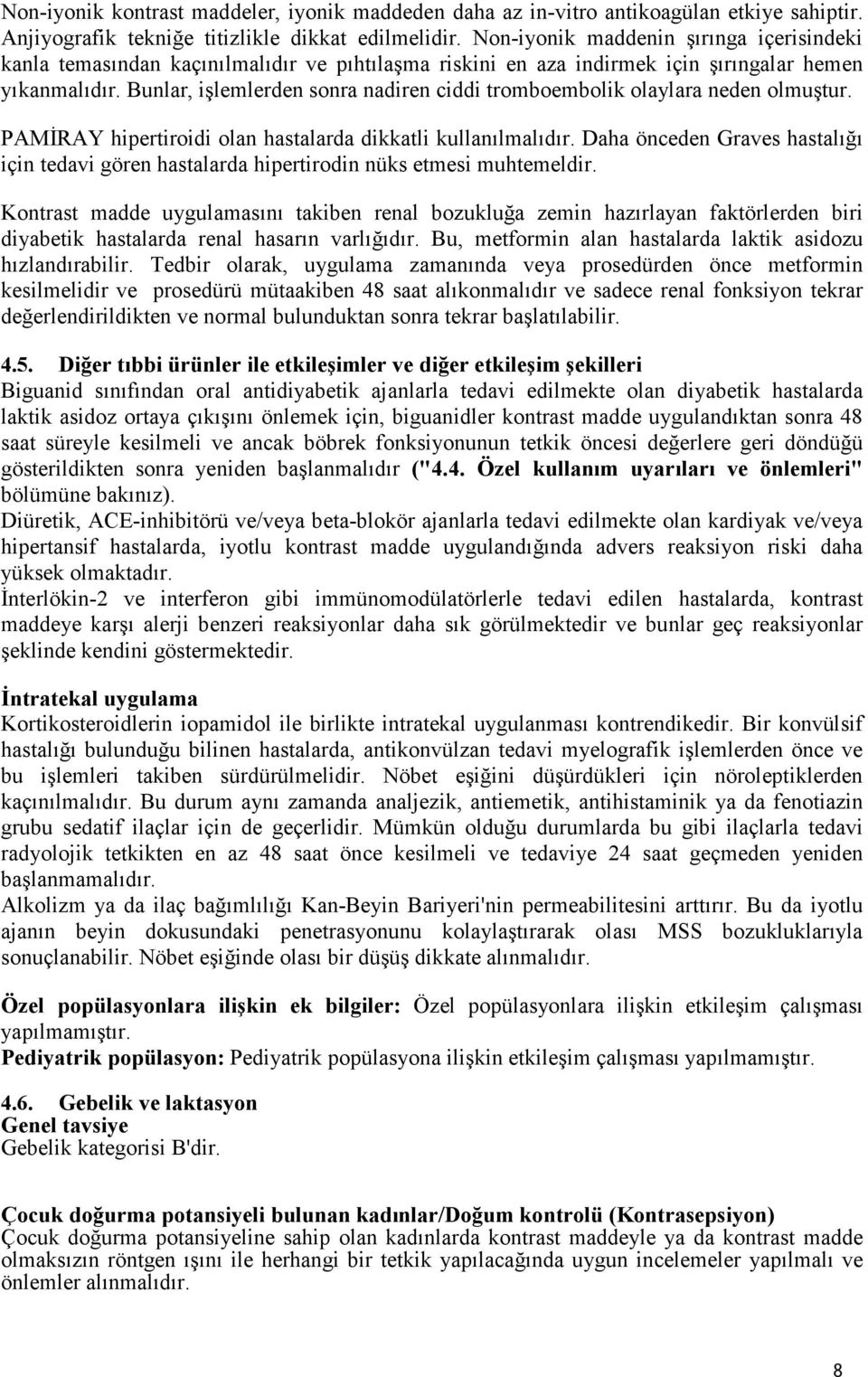 Non-iyonik kontrast maddeler, iyonik maddeden daha az in-vitro antikoagülan etkiye sahiptir. Anjiyografik tekniğe titizlikle dikkat edilmelidir. Non-iyonik maddenin şırınga içerisindeki kanla temasından kaçınılmalıdır ve pıhtılaşma riskini en aza indirmek için şırıngalar hemen yıkanmalıdır. Bunlar, işlemlerden sonra nadiren ciddi tromboembolik olaylara neden olmuştur.

PAMİRAY hipertiroidi olan hastalarda dikkatli kullanılmalıdır. Daha önceden Graves hastalığı için tedavi gören hastalarda hipertirodin nüks etmesi muhtemeldir.

Kontrast madde uygulamasını takiben renal bozukluğa zemin hazırlayan faktörlerden biri diyabetik hastalarda renal hasarın varlığıdır. Bu, metformin alan hastalarda laktik asidozu hızlandırabilir. Tedbir olarak, uygulama zamanında veya prosedürden önce metformin kesilmelidir ve prosedürü mütaakiben 48 saat alıkonmalıdır ve sadece renal fonksiyon tekrar değerlendirildikten ve normal bulunduktan sonra tekrar başlatılabilir.

4.5. Diğer tıbbi ürünler ile etkileşimler ve diğer etkileşim şekilleri
Biguanid sınıfından oral antidiyabetik ajanlarla tedavi edilmekte olan diyabetik hastalarda laktik asidoz ortaya çıkışını önlemek için, biguanidler kontrast madde uygulandıktan sonra 48 saat süreyle kesilmeli ve ancak böbrek fonksiyonunun tetkik öncesi değerlere geri döndüğü gösterildikten sonra yeniden başlanmalıdır ("4.4. Özel kullanım uyarıları ve önlemleri" bölümüne bakınız).
Diüretik, ACE-inhibitörü ve/veya beta-blokör ajanlarla tedavi edilmekte olan kardiyak ve/veya hipertansif hastalarda, iyotlu kontrast madde uygulandığında advers reaksiyon riski daha yüksek olmaktadır.
İnterlökin-2 ve interferon gibi immünomodülatörlerle tedavi edilen hastalarda, kontrast maddeye karşı alerji benzeri reaksiyonlar daha sık görülmektedir ve bunlar geç reaksiyonlar şeklinde kendini göstermektedir.

İntratekal uygulama
Kortikosteroidlerin iopamidol ile birlikte intratekal uygulanması kontrendikedir. Bir konvülsif hastalığı bulunduğu bilinen hastalarda, antikonvülzan tedavi myelografik işlemlerden önce ve bu işlemleri takiben sürdürülmelidir. Nöbet eşiğini düşürdükleri için nöroleptiklerden kaçınılmalıdır. Bu durum aynı zamanda analjezik, antiemetik, antihistaminik ya da fenotiazin grubu sedatif ilaçlar için de geçerlidir. Mümkün olduğu durumlarda bu gibi ilaçlarla tedavi radyolojik tetkikten en az 48 saat önce kesilmeli ve tedaviye 24 saat geçmeden yeniden başlanmamalıdır.
Alkolizm ya da ilaç bağımlılığı Kan-Beyin Bariyeri'nin permeabilitesini arttırır. Bu da iyotlu ajanın beyin dokusundaki penetrasyonunu kolaylaştırarak olası MSS bozukluklarıyla sonuçlanabilir. Nöbet eşiğinde olası bir düşüş dikkate alınmalıdır.

Özel popülasyonlara ilişkin ek bilgiler: Özel popülasyonlara ilişkin etkileşim çalışması yapılmamıştır.
Pediyatrik popülasyon: Pediyatrik popülasyona ilişkin etkileşim çalışması yapılmamıştır.

4.6. Gebelik ve laktasyon
Genel tavsiye
Gebelik kategorisi B'dir.

Çocuk doğurma potansiyeli bulunan kadınlar/Doğum kontrolü (Kontrasepsiyon)
Çocuk doğurma potansiyeline sahip olan kadınlarda kontrast maddeyle ya da kontrast madde olmaksızın röntgen ışını ile herhangi bir tetkik yapılacağında uygun incelemeler yapılmalı ve önlemler alınmalıdır.

8